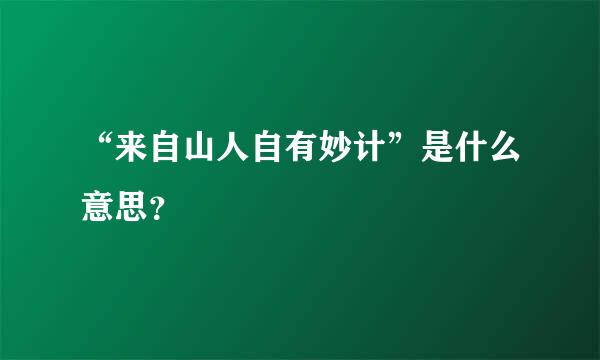 “来自山人自有妙计”是什么意思？